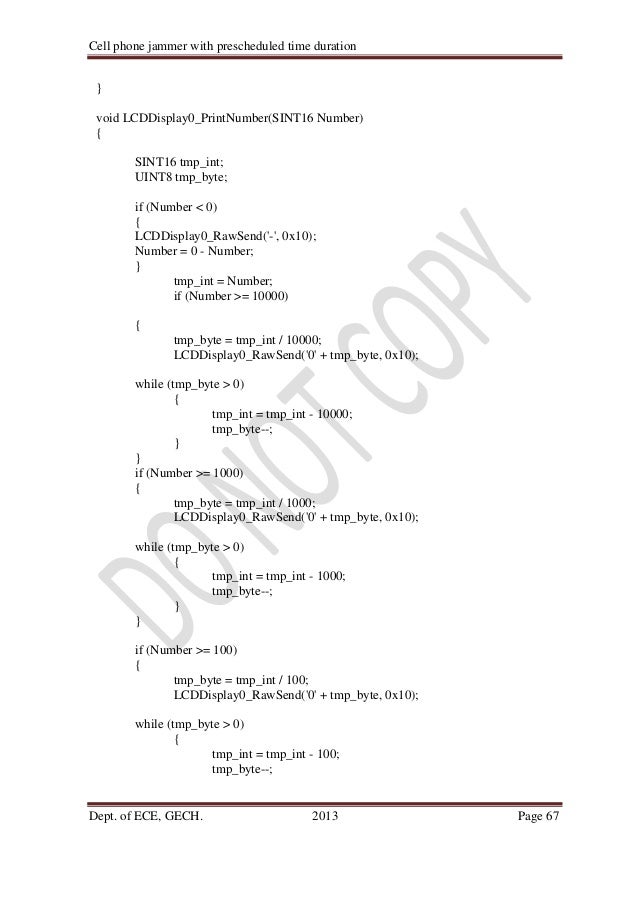 Cell phone jammer with prescheduled time duration

}

void LCDDisplay0_PrintNumber(SINT16 Number)
{

SINT16 tmp_int;
UINT8 tmp_byte;

if (Number < 0)
{
LCDDisplay0_RawSend('-', 0x10);
Number = 0 - Number;
}
tmp_int = Number;
if (Number >= 10000)

{
tmp_byte = tmp_int / 10000;
LCDDisplay0_RawSend('0' + tmp_byte, 0x10);

while (tmp_byte > 0)
{
tmp_int = tmp_int - 10000;
tmp_byte--;
}
}
if (Number >= 1000)
{
tmp_byte = tmp_int / 1000;
LCDDisplay0_RawSend('0' + tmp_byte, 0x10);

while (tmp_byte > 0)
{
tmp_int = tmp_int - 1000;
tmp_byte--;
}
}

if (Number >= 100)
{
tmp_byte = tmp_int / 100;
LCDDisplay0_RawSend('0' + tmp_byte, 0x10);

while (tmp_byte > 0)
{
tmp_int = tmp_int - 100;
tmp_byte--;

DO NOT COPY

Dept. of ECE, GECH. 2013 Page 67